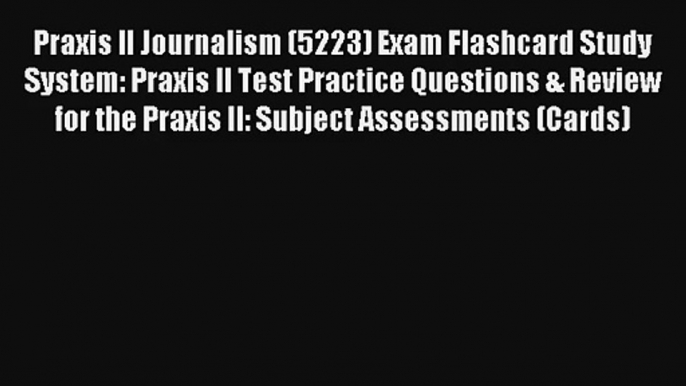 Praxis II Journalism (5223) Exam Flashcard Study System: Praxis II Test Practice Questions & Review for the Praxis II: Subject Assessments (Cards)